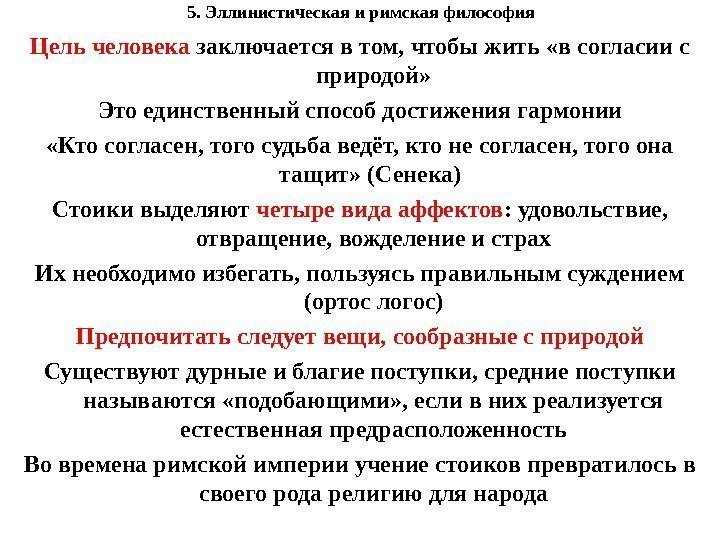 5. Эллинистическая и римская философия

Цель человека заключается в том, чтобы жить «в согласии с природой»

Это единственный способ достижения гармонии

«Кто согласен, того судьба ведёт, кто не согласен, того она тащит» (Сенека)

Стоики выделяют четыре вида аффектов: удовольствие, отвращение, вожделение и страх

Их необходимо избегать, пользуясь правильным суждением (ортос логос)

Предпочитать следует вещи, сообразные с природой

Существуют дурные и благие поступки, средние поступки называются «подобающими», если в них реализуется естественная предрасположенность

Во времена римской империи учение стоиков превратилось в своего рода религию для народа